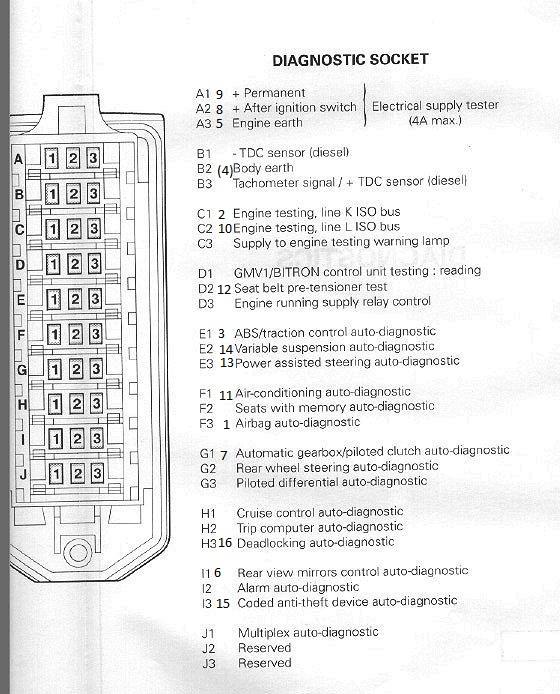 DIAGNOSTIC SOCKET

A 1 2 3
B 1 2 3
C 1 2 3
D 1 2 3
E 1 2 3
F 1 2 3
G 1 2 3
H 1 2 3
I 1 2 3
J 1 2 3

A1 9 + Permanent
A2 8 + After ignition switch
A3 5 Engine earth
Electrical supply tester (4A max.)

B1 - TDC sensor (diesel)
B2 (4) Body earth
B3 Tachometer signal / + TDC sensor (diesel)

C1 2 Engine testing, line K ISO bus
C2 10 Engine testing, line L ISO bus
C3 Supply to engine testing warning lamp

D1 GMV1/BITRON control unit testing : reading
D2 12 Seat belt pre-tensioner test
D3 Engine running supply relay control

E1 3 ABS/traction control auto-diagnostic
E2 14 Variable suspension auto-diagnostic
E3 13 Power assisted steering auto-diagnostic

F1 11 Air-conditioning auto-diagnostic
F2 Seats with memory auto-diagnostic
F3 1 Airbag auto-diagnostic

G1 7 Automatic gearbox/piloted clutch auto-diagnostic
G2 Rear wheel steering auto-diagnostic
G3 Piloted differential auto-diagnostic

H1 Cruise control auto-diagnostic
H2 Trip computer auto-diagnostic
H3 16 Deadlocking auto-diagnostic

I1 6 Rear view mirrors control auto-diagnostic
I2 Alarm auto-diagnostic
I3 15 Coded anti-theft device auto-diagnostic

J1 Multiplex auto-diagnostic
J2 Reserved
J3 Reserved